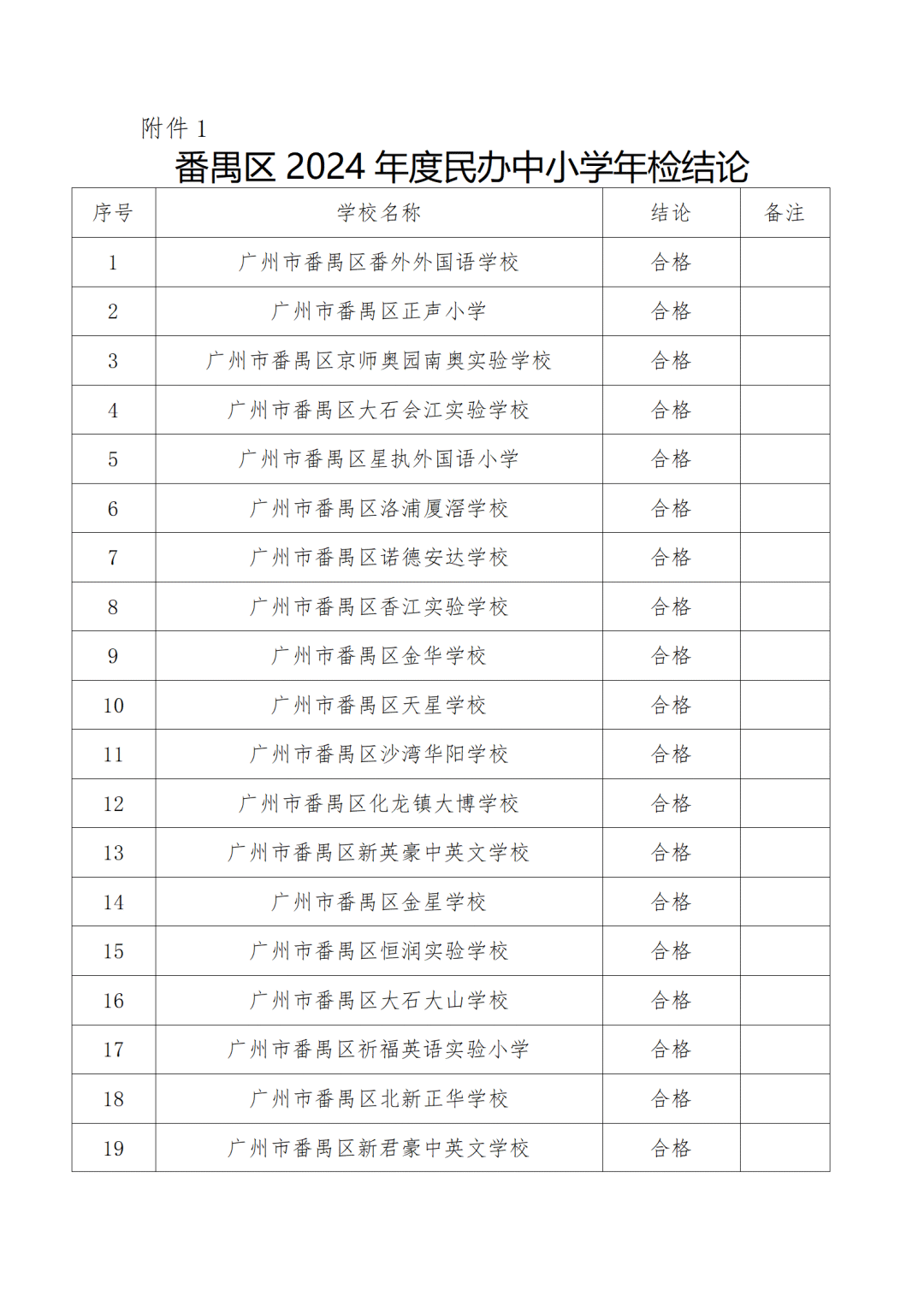 附件 1

番禺区 2024 年度民办中小学年检结论

| 序号 | 学校名称 | 结论 | 备注 |
|---|---|---|---|
| 1 | 广州市番禺区番外外国语学校 | 合格 | |
| 2 | 广州市番禺区正声小学 | 合格 | |
| 3 | 广州市番禺区京师奥园南奥实验学校 | 合格 | |
| 4 | 广州市番禺区大石会江实验学校 | 合格 | |
| 5 | 广州市番禺区星执外国语小学 | 合格 | |
| 6 | 广州市番禺区洛浦厦滘学校 | 合格 | |
| 7 | 广州市番禺区诺德安达学校 | 合格 | |
| 8 | 广州市番禺区香江实验学校 | 合格 | |
| 9 | 广州市番禺区金华学校 | 合格 | |
| 10 | 广州市番禺区天星学校 | 合格 | |
| 11 | 广州市番禺区沙湾华阳学校 | 合格 | |
| 12 | 广州市番禺区化龙镇大博学校 | 合格 | |
| 13 | 广州市番禺区新英豪中英文学校 | 合格 | |
| 14 | 广州市番禺区金星学校 | 合格 | |
| 15 | 广州市番禺区恒润实验学校 | 合格 | |
| 16 | 广州市番禺区大石大山学校 | 合格 | |
| 17 | 广州市番禺区祈福英语实验小学 | 合格 | |
| 18 | 广州市番禺区北新正华学校 | 合格 | |
| 19 | 广州市番禺区新君豪中英文学校 | 合格 | |